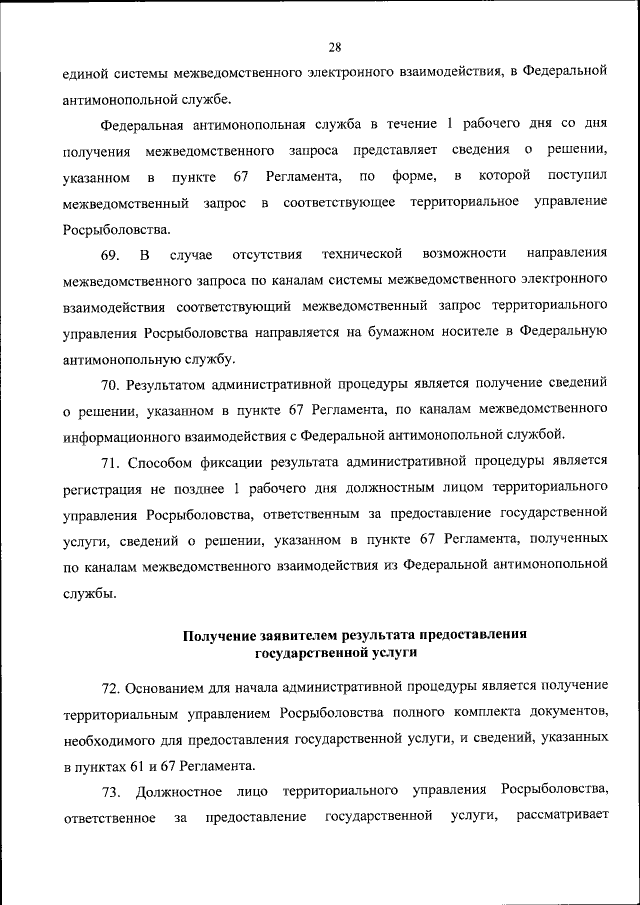 28

единой системы межведомственного электронного взаимодействия, в Федеральной антимонопольной службе.

Федеральная антимонопольная служба в течение 1 рабочего дня со дня получения межведомственного запроса представляет сведения о решении, указанном в пункте 67 Регламента, по форме, в которой поступил межведомственный запрос в соответствующее территориальное управление Росрыболовства.

69. В случае отсутствия технической возможности направления межведомственного запроса по каналам системы межведомственного электронного взаимодействия соответствующий межведомственный запрос территориального управления Росрыболовства направляется на бумажном носителе в Федеральную антимонопольную службу.

70. Результатом административной процедуры является получение сведений о решении, указанном в пункте 67 Регламента, по каналам межведомственного информационного взаимодействия с Федеральной антимонопольной службой.

71. Способом фиксации результата административной процедуры является регистрация не позднее 1 рабочего дня должностным лицом территориального управления Росрыболовства, ответственным за предоставление государственной услуги, сведений о решении, указанном в пункте 67 Регламента, полученных по каналам межведомственного взаимодействия из Федеральной антимонопольной службы.

Получение заявителем результата предоставления государственной услуги

72. Основанием для начала административной процедуры является получение территориальным управлением Росрыболовства полного комплекта документов, необходимого для предоставления государственной услуги, и сведений, указанных в пунктах 61 и 67 Регламента.

73. Должностное лицо территориального управления Росрыболовства, ответственное за предоставление государственной услуги, рассматривает